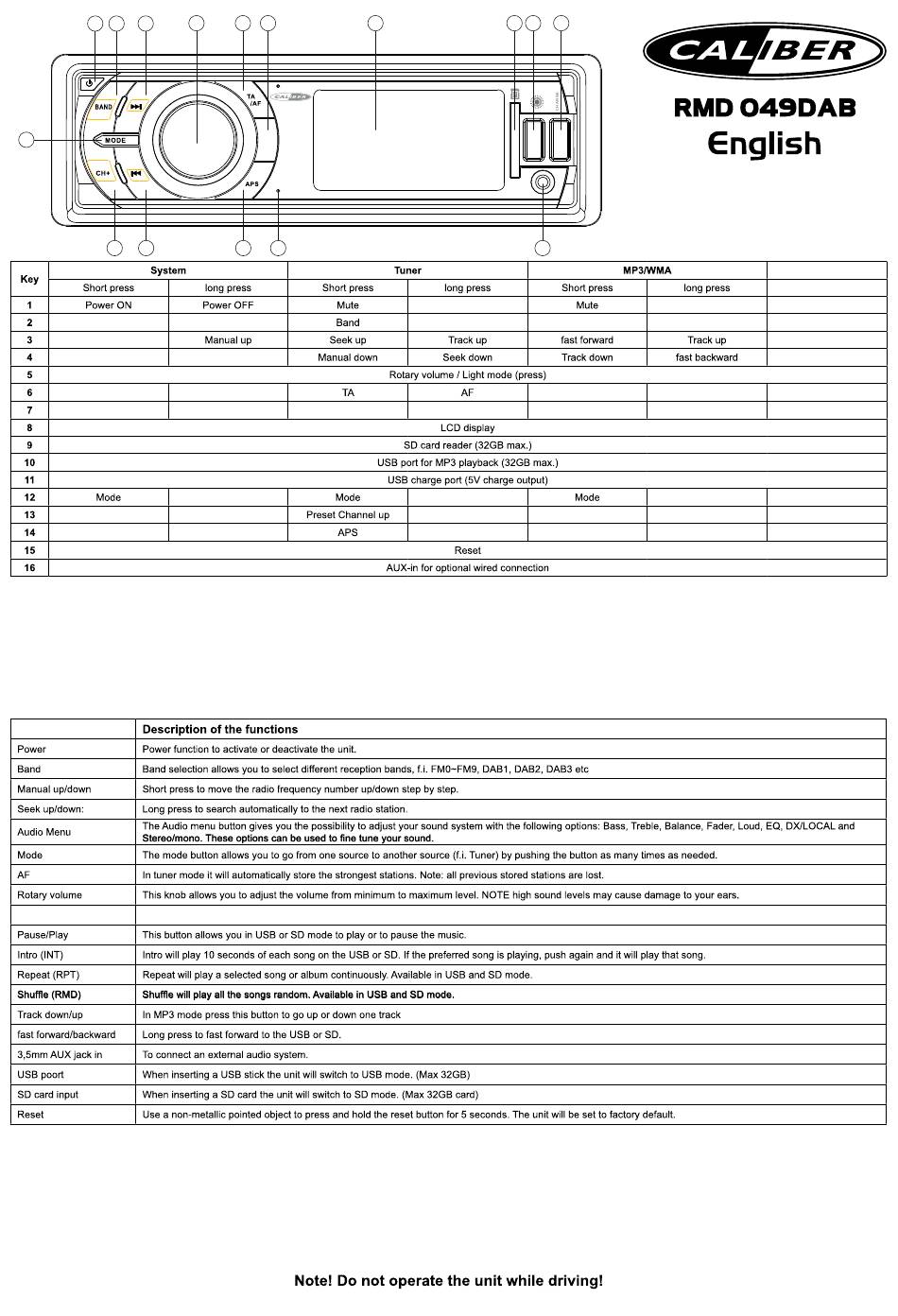 BAND
MODE
CH+
TA /AF
APS
CALIBER

CALIBER

RMD 049DAB
English

| Key | System | | Tuner | | MP3/WMA | | |
|---|---|---|---|---|---|---|---|
| | Short press | long press | Short press | long press | Short press | long press | |
| 1 | Power ON | Power OFF | Mute | | Mute | | |
| 2 | | | Band | | | | |
| 3 | | Manual up | Seek up | Track up | fast forward | Track up | |
| 4 | | | Manual down | Seek down | Track down | fast backward | |
| 5 | Rotary volume / Light mode (press) | | | | | | |
| 6 | | | TA | AF | | | |
| 7 | | | | | | | |
| 8 | LCD display | | | | | | |
| 9 | SD card reader (32GB max.) | | | | | | |
| 10 | USB port for MP3 playback (32GB max.) | | | | | | |
| 11 | USB charge port (5V charge output) | | | | | | |
| 12 | Mode | | Mode | | Mode | | |
| 13 | | | Preset Channel up | | | | |
| 14 | | | APS | | | | |
| 15 | Reset | | | | | | |
| 16 | AUX-in for optional wired connection | | | | | | |

| | Description of the functions |
|---|---|
| Power | Power function to activate or deactivate the unit. |
| Band | Band selection allows you to select different reception bands, f.i. FM0~FM9, DAB1, DAB2, DAB3 etc |
| Manual up/down | Short press to move the radio frequency number up/down step by step. |
| Seek up/down: | Long press to search automatically to the next radio station. |
| Audio Menu | The Audio menu button gives you the possibility to adjust your sound system with the following options: Bass, Treble, Balance, Fader, Loud, EQ, DX/LOCAL and Stereo/mono. These options can be used to fine tune your sound. |
| Mode | The mode button allows you to go from one source to another source (f.i. Tuner) by pushing the button as many times as needed. |
| AF | In tuner mode it will automatically store the strongest stations. Note: all previous stored stations are lost. |
| Rotary volume | This knob allows you to adjust the volume from minimum to maximum level. NOTE high sound levels may cause damage to your ears. |
| | |
| Pause/Play | This button allows you in USB or SD mode to play or to pause the music. |
| Intro (INT) | Intro will play 10 seconds of each song on the USB or SD. If the preferred song is playing, push again and it will play that song. |
| Repeat (RPT) | Repeat will play a selected song or album continuously. Available in USB and SD mode. |
| Shuffle (RMD) | Shuffle will play all the songs random. Available in USB and SD mode. |
| Track down/up | In MP3 mode press this button to go up or down one track |
| fast forward/backward | Long press to fast forward to the USB or SD. |
| 3,5mm AUX jack in | To connect an external audio system. |
| USB poort | When inserting a USB stick the unit will switch to USB mode. (Max 32GB) |
| SD card input | When inserting a SD card the unit will switch to SD mode. (Max 32GB card) |
| Reset | Use a non-metallic pointed object to press and hold the reset button for 5 seconds. The unit will be set to factory default. |

Note! Do not operate the unit while driving!